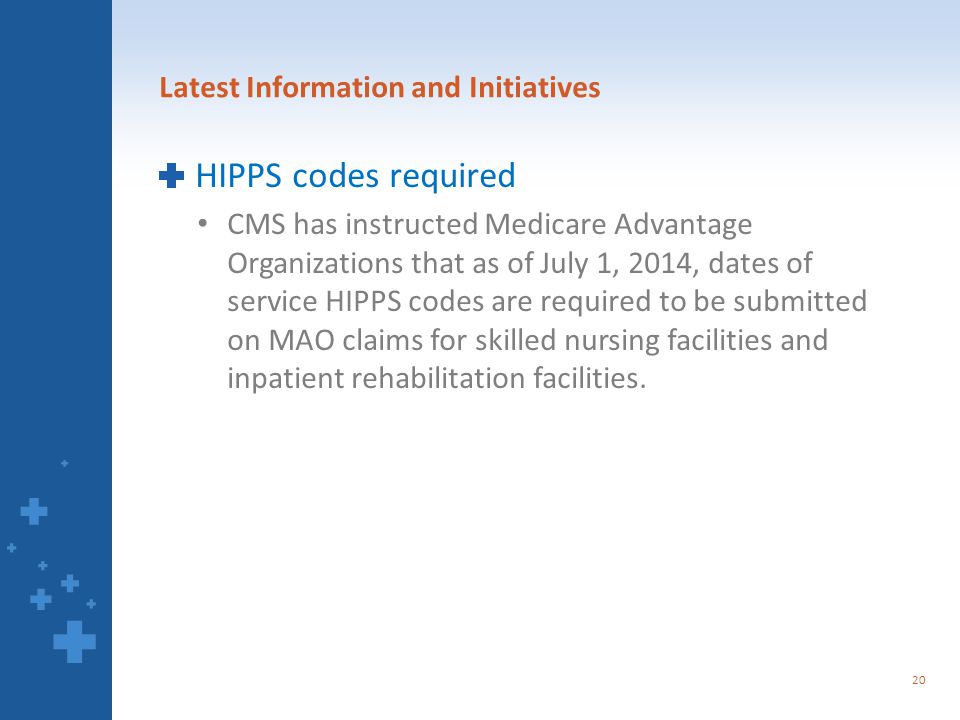 Latest Information and Initiatives

HIPPS codes required

• CMS has instructed Medicare Advantage Organizations that as of July 1, 2014, dates of service HIPPS codes are required to be submitted on MAO claims for skilled nursing facilities and inpatient rehabilitation facilities.

20